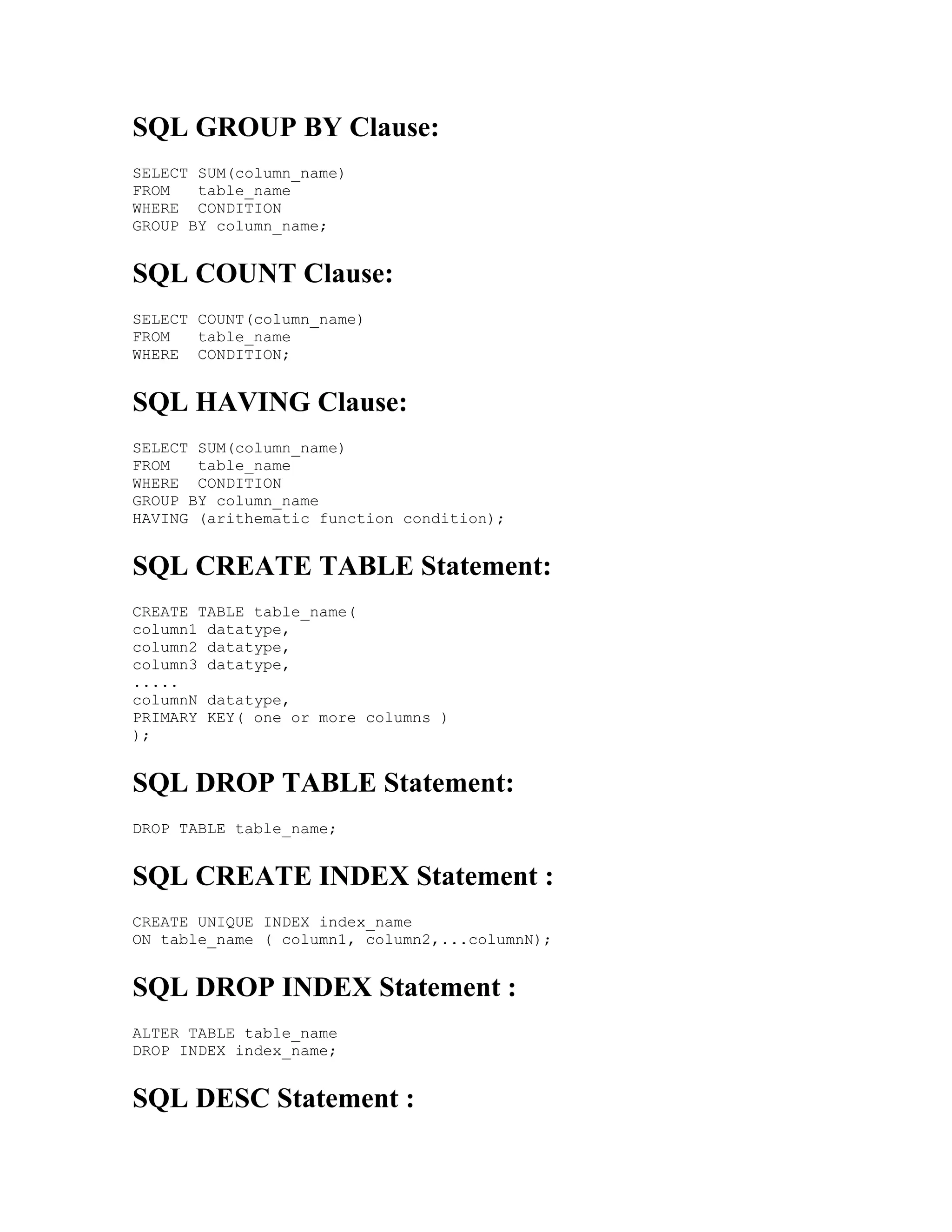 SQL GROUP BY Clause:

SELECT SUM(column_name)
FROM   table_name
WHERE  CONDITION
GROUP BY column_name;

SQL COUNT Clause:

SELECT COUNT(column_name)
FROM   table_name
WHERE  CONDITION;

SQL HAVING Clause:

SELECT SUM(column_name)
FROM   table_name
WHERE  CONDITION
GROUP BY column_name
HAVING (arithematic function condition);

SQL CREATE TABLE Statement:

CREATE TABLE table_name(
column1 datatype,
column2 datatype,
column3 datatype,
.....
columnN datatype,
PRIMARY KEY( one or more columns )
);

SQL DROP TABLE Statement:

DROP TABLE table_name;

SQL CREATE INDEX Statement :

CREATE UNIQUE INDEX index_name
ON table_name ( column1, column2,...columnN);

SQL DROP INDEX Statement :

ALTER TABLE table_name
DROP INDEX index_name;

SQL DESC Statement :